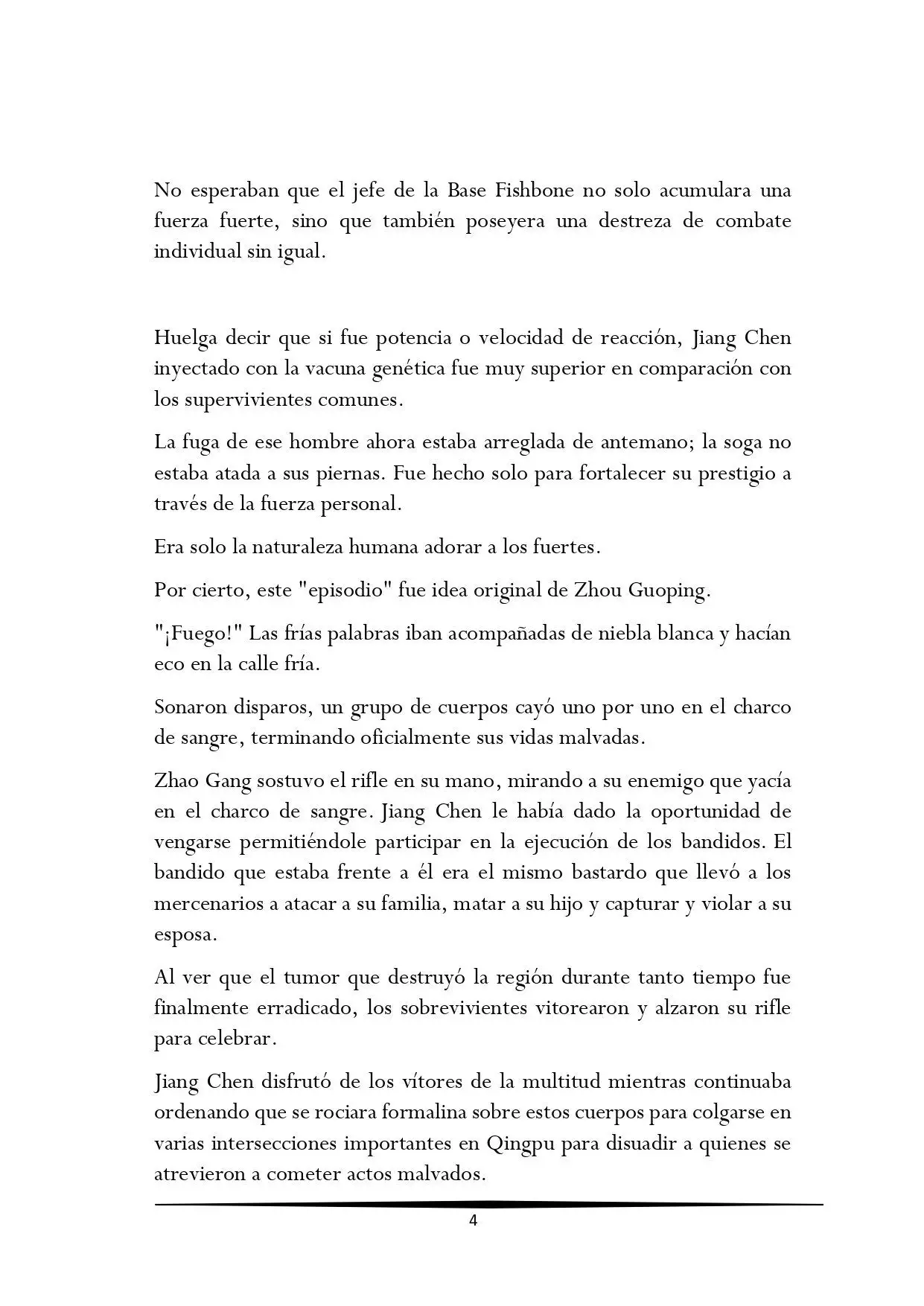 No esperaban que el jefe de la Base Fishbone no solo acumulara una fuerza fuerte, sino que también poseyera una destreza de combate individual sin igual.

Huelga decir que si fue potencia o velocidad de reacción, Jiang Chen inyectado con la vacuna genética fue muy superior en comparación con los supervivientes comunes.

La fuga de ese hombre ahora estaba arreglada de antemano; la soga no estaba atada a sus piernas. Fue hecho solo para fortalecer su prestigio a través de la fuerza personal.

Era solo la naturaleza humana adorar a los fuertes.

Por cierto, este "episodio" fue idea original de Zhou Guoping.

"¡Fuego!" Las frías palabras iban acompañadas de niebla blanca y hacían eco en la calle fría.

Sonaron disparos, un grupo de cuerpos cayó uno por uno en el charco de sangre, terminando oficialmente sus vidas malvadas.

Zhao Gang sostuvo el rifle en su mano, mirando a su enemigo que yacía en el charco de sangre. Jiang Chen le había dado la oportunidad de vengarse permitiéndole participar en la ejecución de los bandidos. El bandido que estaba frente a él era el mismo bastardo que llevó a los mercenarios a atacar a su familia, matar a su hijo y capturar y violar a su esposa.

Al ver que el tumor que destruyó la región durante tanto tiempo fue finalmente erradicado, los sobrevivientes vitorearon y alzaron su rifle para celebrar.

Jiang Chen disfrutó de los vítores de la multitud mientras continuaba ordenando que se rociara formalina sobre estos cuerpos para colgarse en varias intersecciones importantes en Qingpu para disuadir a quienes se atrevieron a cometer actos malvados.

4